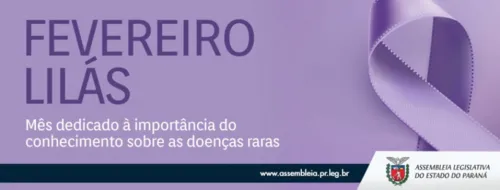 FEVEREIRO
LILÁS

Mês dedicado à importância do conhecimento sobre as doenças raras

www.assembleia.pr.leg.br

ASSEMBLEIA LEGISLATIVA
DO ESTADO DO PARANÁ